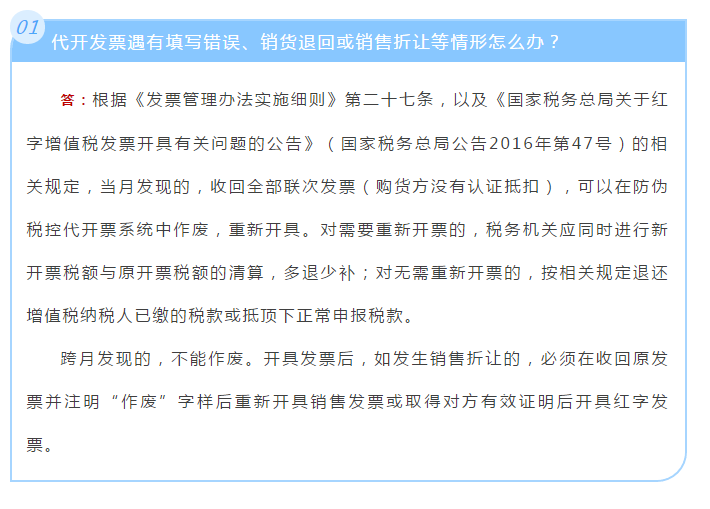 01

代开发票遇有填写错误、销货退回或销售折让等情形怎么办？

答：根据《发票管理办法实施细则》第二十七条，以及《国家税务总局关于红字增值税发票开具有关问题的公告》（国家税务总局公告2016年第47号）的相关规定，当月发现的，收回全部联次发票（购货方没有认证抵扣），可以在防伪税控代开票系统中作废，重新开具。对需要重新开票的，税务机关应同时进行新开票税额与原开票税额的清算，多退少补；对无需重新开票的，按相关规定退还增值税纳税人已缴的税款或抵顶下正常申报税款。

跨月发现的，不能作废。开具发票后，如发生销售折让的，必须在收回原发票并注明“作废”字样后重新开具销售发票或取得对方有效证明后开具红字发票。